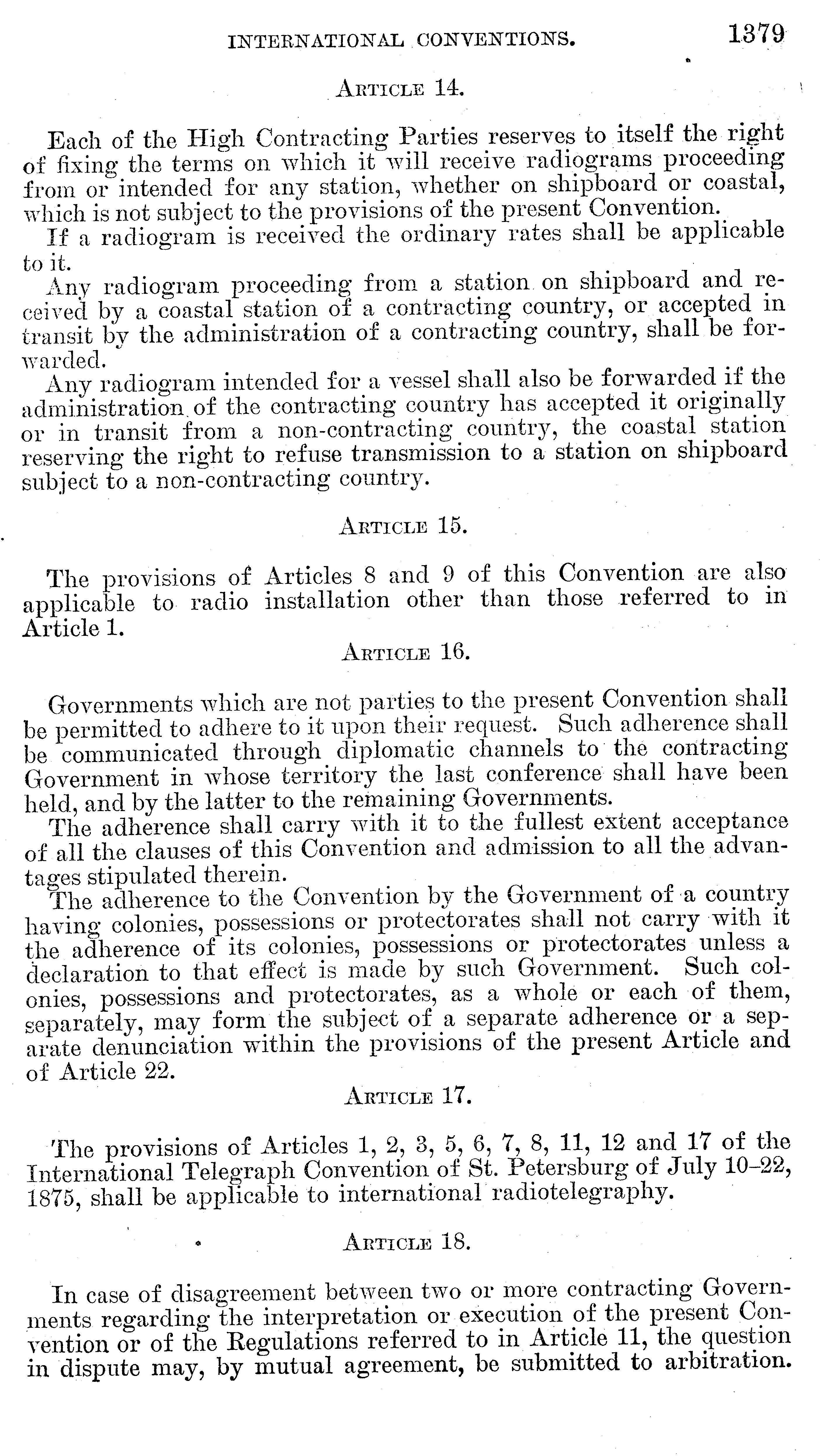 INTERNATIONAL CONVENTIONS. 1379

ARTICLE 14.

Each of the High Contracting Parties reserves to itself the right of fixing the terms on which it will receive radiograms proceeding from or intended for any station, whether on shipboard or coastal, which is not subject to the provisions of the present Convention.

If a radiogram is received the ordinary rates shall be applicable to it.

Any radiogram proceeding from a station on shipboard and received by a coastal station of a contracting country, or accepted in transit by the administration of a contracting country, shall be forwarded.

Any radiogram intended for a vessel shall also be forwarded if the administration of the contracting country has accepted it originally or in transit from a non-contracting country, the coastal station reserving the right to refuse transmission to a station on shipboard subject to a non-contracting country.

ARTICLE 15.

The provisions of Articles 8 and 9 of this Convention are also applicable to radio installation other than those referred to in Article 1.

ARTICLE 16.

Governments which are not parties to the present Convention shall be permitted to adhere to it upon their request. Such adherence shall be communicated through diplomatic channels to the contracting Government in whose territory the last conference shall have been held, and by the latter to the remaining Governments.

The adherence shall carry with it to the fullest extent acceptance of all the clauses of this Convention and admission to all the advantages stipulated therein.

The adherence to the Convention by the Government of a country having colonies, possessions or protectorates shall not carry with it the adherence of its colonies, possessions or protectorates unless a declaration to that effect is made by such Government. Such colonies, possessions and protectorates, as a whole or each of them, separately, may form the subject of a separate adherence or a separate denunciation within the provisions of the present Article and of Article 22.

ARTICLE 17.

The provisions of Articles 1, 2, 3, 5, 6, 7, 8, 11, 12 and 17 of the International Telegraph Convention of St. Petersburg of July 10–22, 1875, shall be applicable to international radiotelegraphy.

ARTICLE 18.

In case of disagreement between two or more contracting Governments regarding the interpretation or execution of the present Convention or of the Regulations referred to in Article 11, the question in dispute may, by mutual agreement, be submitted to arbitration.